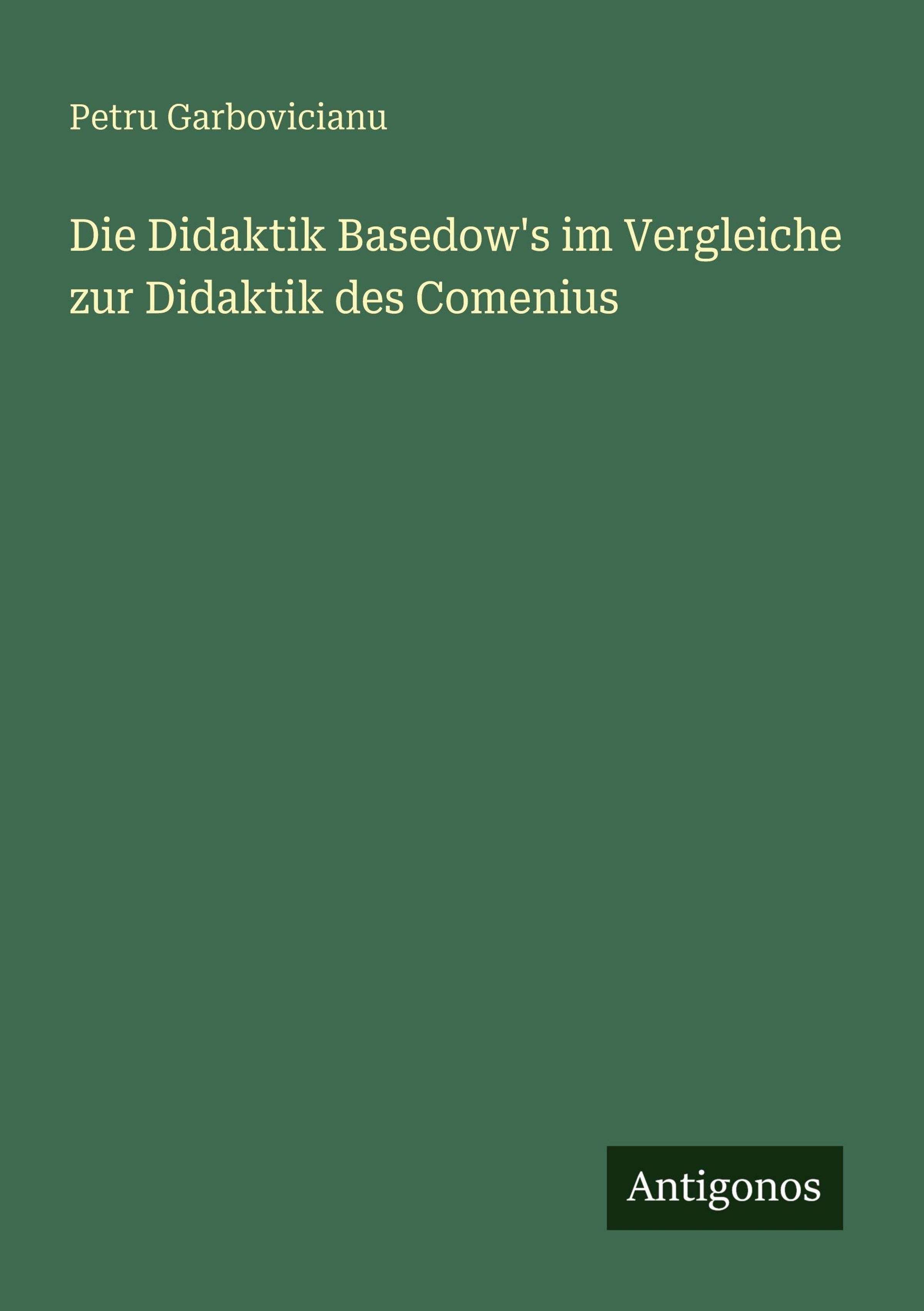 Petru Garbovicianu

Die Didaktik Basedow's im Vergleiche zur Didaktik des Comenius

Antigonos